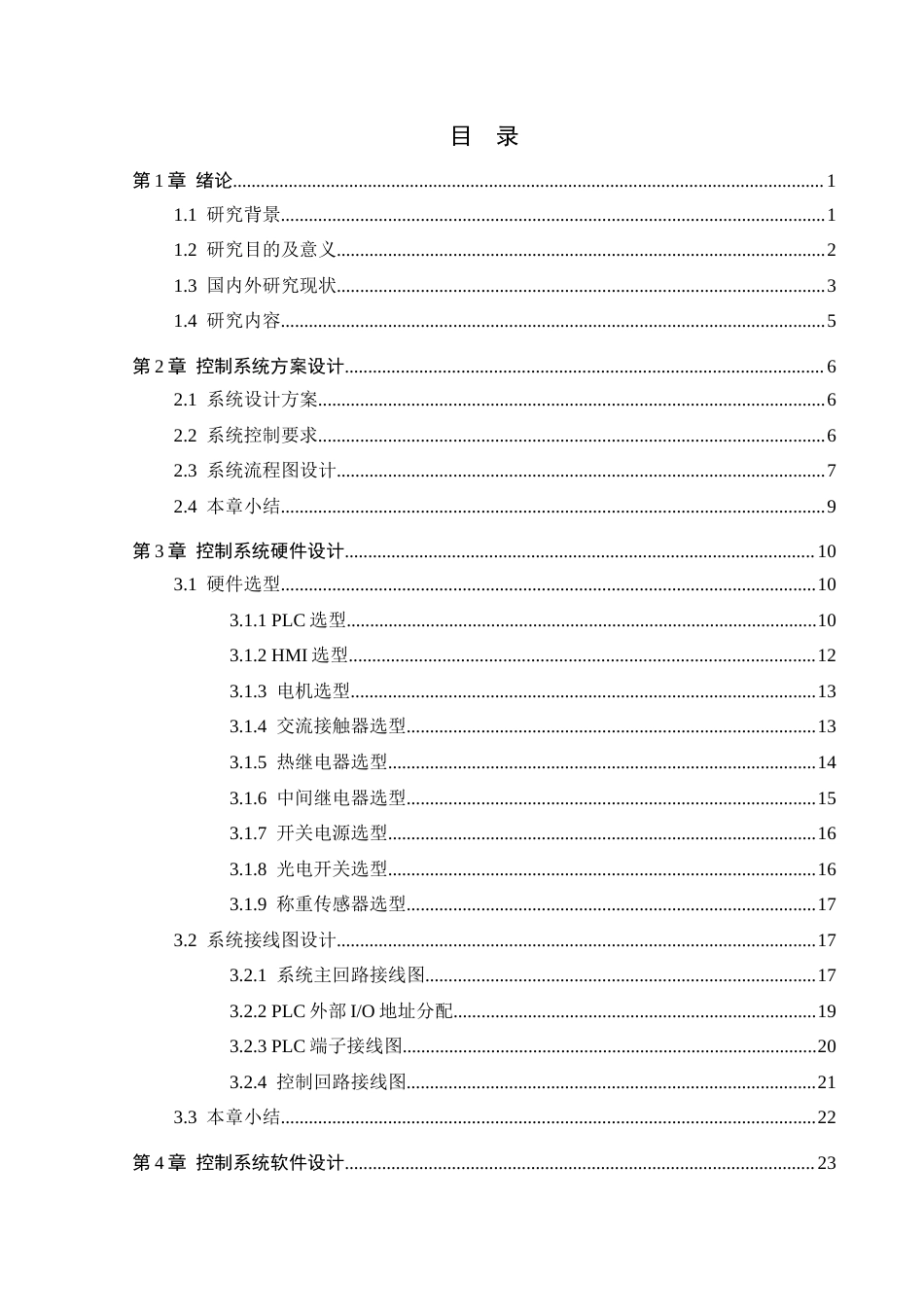 目 录

第1章 绪论 1

1.1 研究背景 1

1.2 研究目的及意义 2

1.3 国内外研究现状 3

1.4 研究内容 5

第2章 控制系统方案设计 6

2.1 系统设计方案 6

2.2 系统控制要求 6

2.3 系统流程图设计 7

2.4 本章小结 9

第3章 控制系统硬件设计 10

3.1 硬件选型 10

3.1.1 PLC选型 10

3.1.2 HMI选型 12

3.1.3 电机选型 13

3.1.4 交流接触器选型 13

3.1.5 热继电器选型 14

3.1.6 中间继电器选型 15

3.1.7 开关电源选型 16

3.1.8 光电开关选型 16

3.1.9 称重传感器选型 17

3.2 系统接线图设计 17

3.2.1 系统主回路接线图 17

3.2.2 PLC外部I/O地址分配 19

3.2.3 PLC端子接线图 20

3.2.4 控制回路接线图 21

3.3 本章小结 22

第4章 控制系统软件设计 23